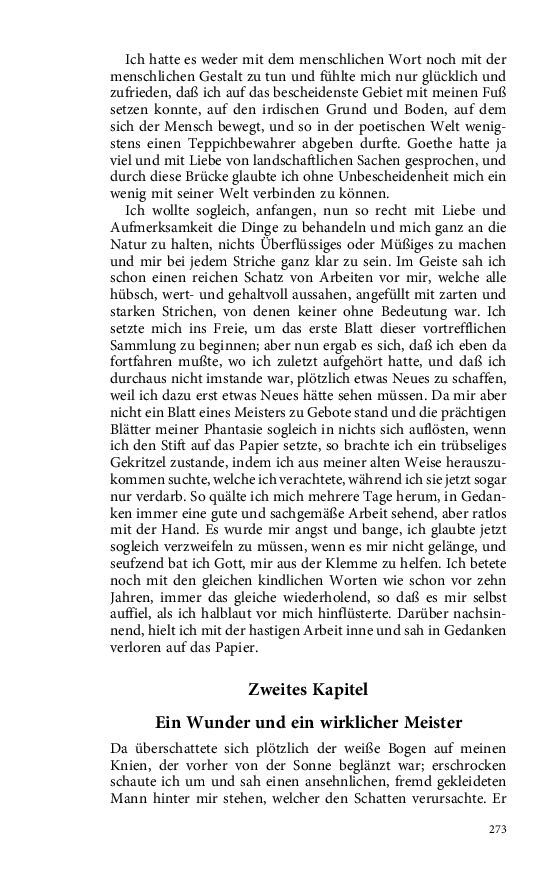 Ich hatte es weder mit dem menschlichen Wort noch mit der menschlichen Gestalt zu tun und fühlte mich nur glücklich und zufrieden, daß ich auf das bescheidenste Gebiet mit meinen Fuß setzen konnte, auf den irdischen Grund und Boden, auf dem sich der Mensch bewegt, und so in der poetischen Welt wenigstens einen Teppichbewahrer abgeben durfte. Goethe hatte ja viel und mit Liebe von landschaftlichen Sachen gesprochen, und durch diese Brücke glaubte ich ohne Unbescheidenheit mich ein wenig mit seiner Welt verbinden zu können.

Ich wollte sogleich, anfangen, nun so recht mit Liebe und Aufmerksamkeit die Dinge zu behandeln und mich ganz an die Natur zu halten, nichts Überflüssiges oder Müßiges zu machen und mir bei jedem Striche ganz klar zu sein. Im Geiste sah ich schon einen reichen Schatz von Arbeiten vor mir, welche alle hübsch, wert- und gehaltvoll aussahen, angefüllt mit zarten und starken Strichen, von denen keiner ohne Bedeutung war. Ich setzte mich ins Freie, um das erste Blatt dieser vortrefflichen Sammlung zu beginnen; aber nun ergab es sich, daß ich eben da fortfahren mußte, wo ich zuletzt aufgehört hatte, und daß ich durchaus nicht imstande war, plötzlich etwas Neues zu schaffen, weil ich dazu erst etwas Neues hätte sehen müssen. Da mir aber nicht ein Blatt eines Meisters zu Gebote stand und die prächtigen Blätter meiner Phantasie sogleich in nichts sich auflösten, wenn ich den Stift auf das Papier setzte, so brachte ich ein trübseliges Gekritzel zustande, indem ich aus meiner alten Weise herauszukommen suchte, welche ich verachtete, während ich sie jetzt sogar nur verdarb. So quälte ich mich mehrere Tage herum, in Gedanken immer eine gute und sachgemäße Arbeit sehend, aber ratlos mit der Hand. Es wurde mir angst und bange, ich glaubte jetzt sogleich verzweifeln zu müssen, wenn es mir nicht gelänge, und seufzend bat ich Gott, mir aus der Klemme zu helfen. Ich betete noch mit den gleichen kindlichen Worten wie schon vor zehn Jahren, immer das gleiche wiederholend, so daß es mir selbst auffiel, als ich halblaut vor mich hinflüsterte. Darüber nachsinnend, hielt ich mit der hastigen Arbeit inne und sah in Gedanken verloren auf das Papier.

Zweites Kapitel

Ein Wunder und ein wirklicher Meister

Da überschattete sich plötzlich der weiße Bogen auf meinen Knien, der vorher von der Sonne beglänzt war; erschrocken schaute ich um und sah einen ansehnlichen, fremd gekleideten Mann hinter mir stehen, welcher den Schatten verursachte. Er

273